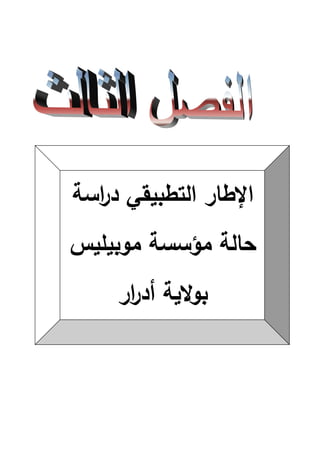 الفصل الثالث

الإطار التطبيقي دراسة حالة مؤسسة موبيليس بولاية أدرار